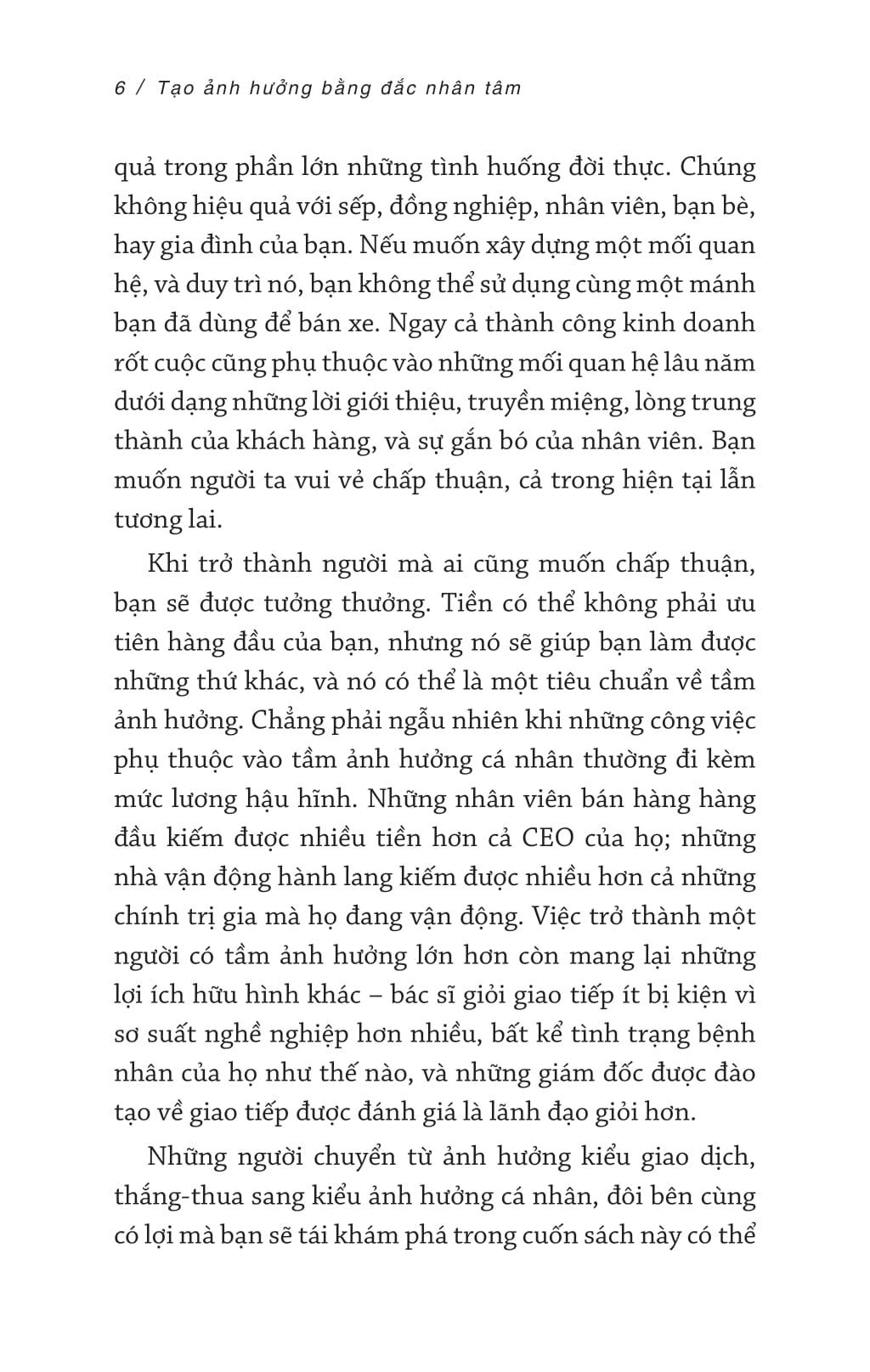 6 / Tạo ảnh hưởng bằng đắc nhân tâm

quả trong phần lớn những tình huống đời thực. Chúng không hiệu quả với sếp, đồng nghiệp, nhân viên, bạn bè, hay gia đình của bạn. Nếu muốn xây dựng một mối quan hệ, và duy trì nó, bạn không thể sử dụng cùng một mánh bạn đã dùng để bán xe. Ngay cả thành công kinh doanh rốt cuộc cũng phụ thuộc vào những mối quan hệ lâu năm dưới dạng những lời giới thiệu, truyền miệng, lòng trung thành của khách hàng, và sự gắn bó của nhân viên. Bạn muốn người ta vui vẻ chấp thuận, cả trong hiện tại lẫn tương lai.

Khi trở thành người mà ai cũng muốn chấp thuận, bạn sẽ được tưởng thưởng. Tiền có thể không phải ưu tiên hàng đầu của bạn, nhưng nó sẽ giúp bạn làm được những thứ khác, và nó có thể là một tiêu chuẩn về tầm ảnh hưởng. Chẳng phải ngẫu nhiên khi những công việc phụ thuộc vào tầm ảnh hưởng cá nhân thường đi kèm mức lương hậu hĩnh. Những nhân viên bán hàng hàng đầu kiếm được nhiều tiền hơn cả CEO của họ; những nhà vận động hành lang kiếm được nhiều hơn cả những chính trị gia mà họ đang vận động. Việc trở thành một người có tầm ảnh hưởng lớn hơn còn mang lại những lợi ích hữu hình khác – bác sĩ giỏi giao tiếp ít bị kiện vì sơ suất nghề nghiệp hơn nhiều, bất kể tình trạng bệnh nhân của họ như thế nào, và những giám đốc được đào tạo về giao tiếp được đánh giá là lãnh đạo giỏi hơn.

Những người chuyển từ ảnh hưởng kiểu giao dịch, thắng-thua sang kiểu ảnh hưởng cá nhân, đôi bên cùng có lợi mà bạn sẽ tái khám phá trong cuốn sách này có thể